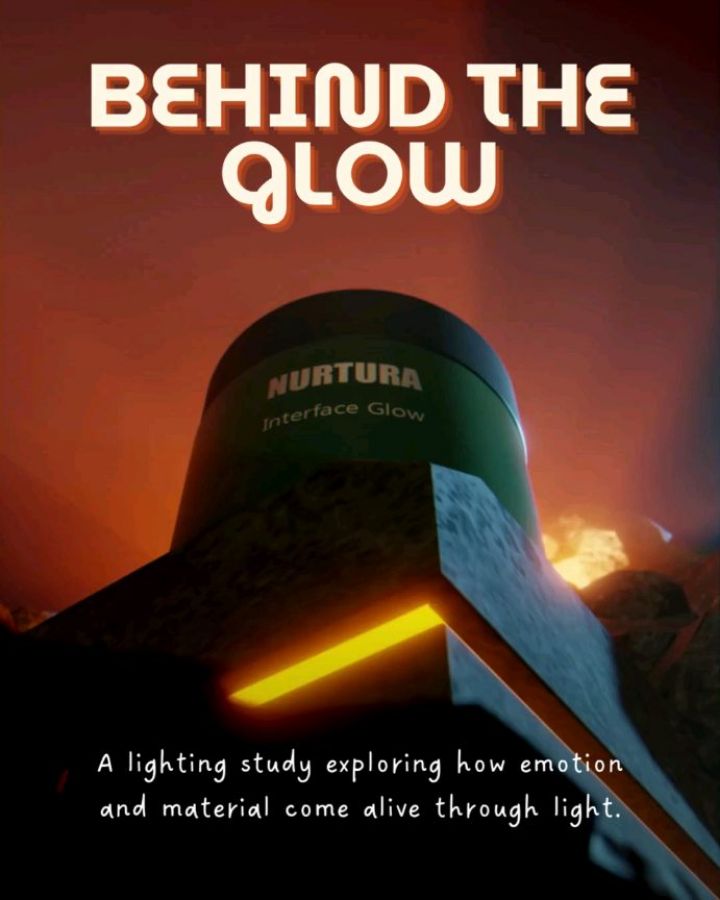 BEHIND THE GLOW

NURTURA
Interface Glow

A lighting study exploring how emotion and material come alive through light.